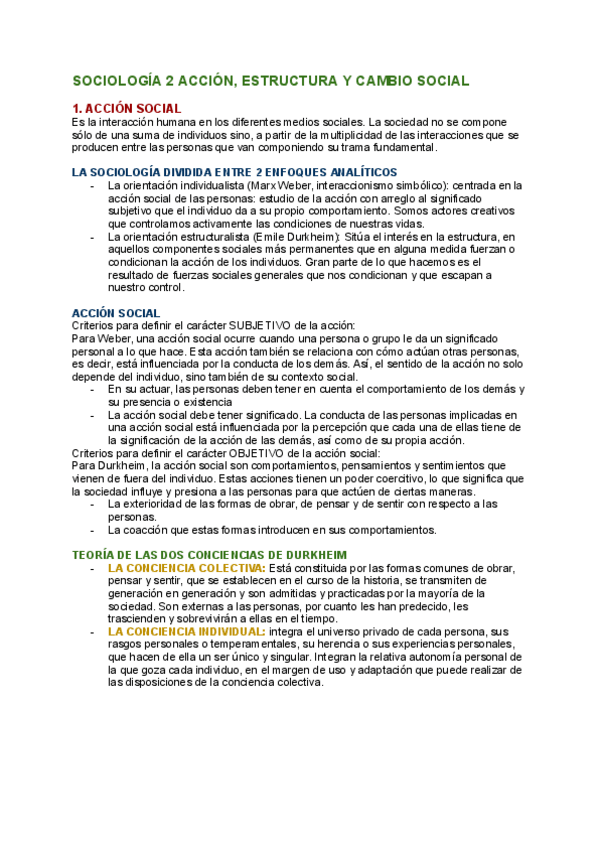 SOCIOLOGÍA 2 ACCIÓN, ESTRUCTURA Y CAMBIO SOCIAL

1. ACCIÓN SOCIAL
Es la interacción humana en los diferentes medios sociales. La sociedad no se compone sólo de una suma de individuos sino, a partir de la multiplicidad de las interacciones que se producen entre las personas que van componiendo su trama fundamental.

LA SOCIOLOGÍA DIVIDIDA ENTRE 2 ENFOQUES ANALÍTICOS
- La orientación individualista (Marx Weber, interaccionismo simbólico): centrada en la acción social de las personas: estudio de la acción con arreglo al significado subjetivo que el individuo da a su propio comportamiento. Somos actores creativos que controlamos activamente las condiciones de nuestras vidas.
- La orientación estructuralista (Emile Durkheim): Sitúa el interés en la estructura, en aquellos componentes sociales más permanentes que en alguna medida fuerzan o condicionan la acción de los individuos. Gran parte de lo que hacemos es el resultado de fuerzas sociales generales que nos condicionan y que escapan a nuestro control.

ACCIÓN SOCIAL
Criterios para definir el carácter SUBJETIVO de la acción:
Para Weber, una acción social ocurre cuando una persona o grupo le da un significado personal a lo que hace. Esta acción también se relaciona con cómo actúan otras personas, es decir, está influenciada por la conducta de los demás. Así, el sentido de la acción no solo depende del individuo, sino también de su contexto social.
- En su actuar, las personas deben tener en cuenta el comportamiento de los demás y su presencia o existencia
- La acción social debe tener significado. La conducta de las personas implicadas en una acción social está influenciada por la percepción que cada una de ellas tiene de la significación de la acción de las demás, así como de su propia acción.
Criterios para definir el carácter OBJETIVO de la acción social:
Para Durkheim, la acción social son comportamientos, pensamientos y sentimientos que vienen de fuera del individuo. Estas acciones tienen un poder coercitivo, lo que significa que la sociedad influye y presiona a las personas para que actúen de ciertas maneras.
- La exterioridad de las formas de obrar, de pensar y de sentir con respecto a las personas.
- La coacción que estas formas introducen en sus comportamientos.

TEORÍA DE LAS DOS CONCIENCIAS DE DURKHEIM
- LA CONCIENCIA COLECTIVA: Está constituida por las formas comunes de obrar, pensar y sentir, que se establecen en el curso de la historia, se transmiten de generación en generación y son admitidas y practicadas por la mayoría de la sociedad. Son externas a las personas, por cuanto les han predecido, les trascienden y sobrevivirán a ellas en el tiempo.
- LA CONCIENCIA INDIVIDUAL: integra el universo privado de cada persona, sus rasgos personales o temperamentales, su herencia o sus experiencias personales, que hacen de ella un ser único y singular. Integran la relativa autonomía personal de la que goza cada individuo, en el margen de uso y adaptación que puede realizar de las disposiciones de la conciencia colectiva.